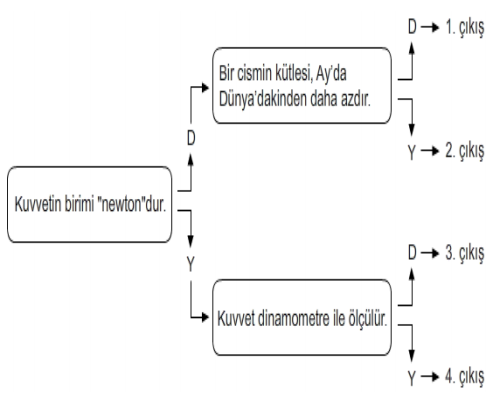 Kuvvetin birimi "newton"dur.

D

Bir cismin kütlesi, Ay'da Dünya'dakinden daha azdır.

D → 1. çıkış

Y → 2. çıkış

Y

Kuvvet dinamometre ile ölçülür.

D → 3. çıkış

Y → 4. çıkış